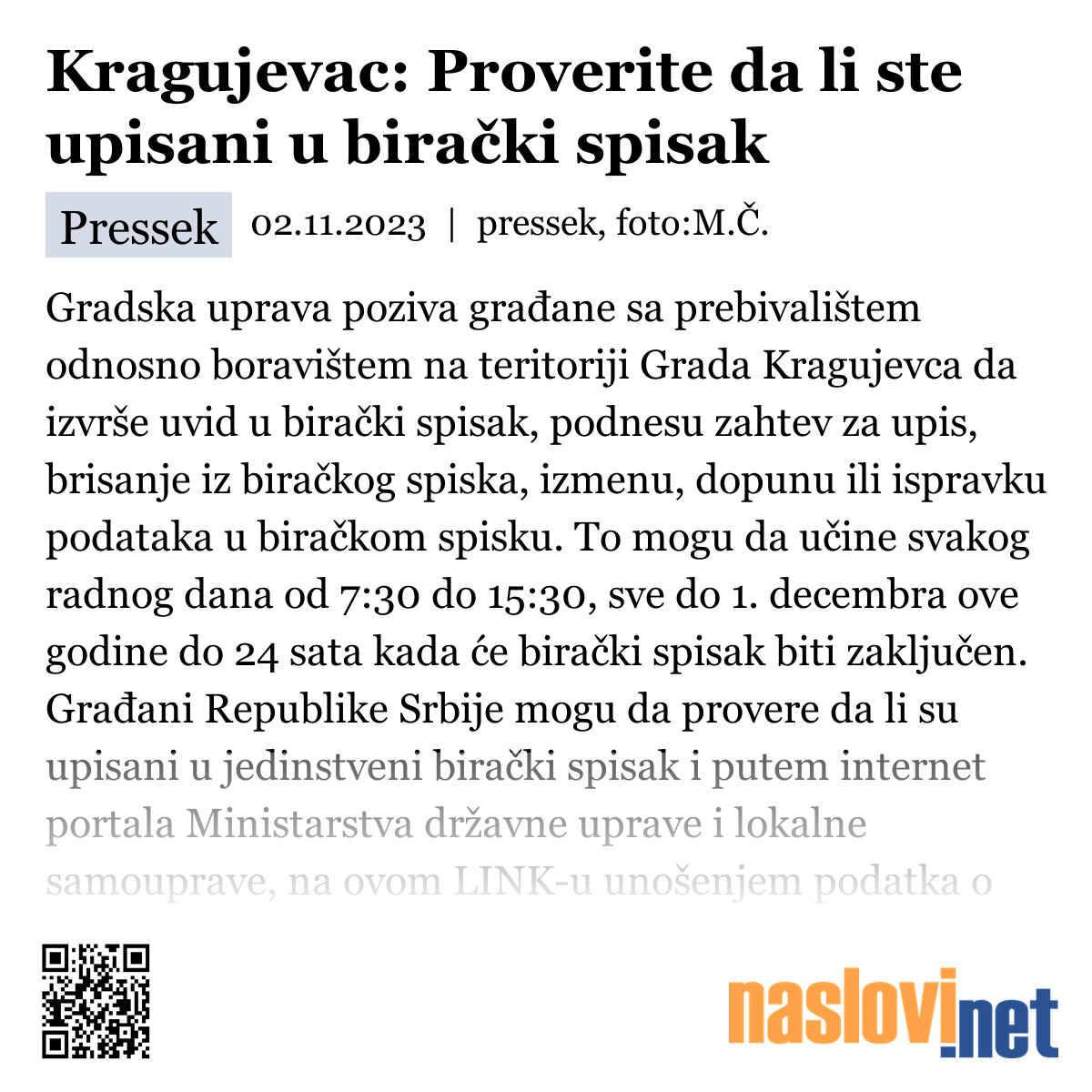 Kragujevac: Proverite da li ste upisani u birački spisak

Pressek 02.11.2023 | pressek, foto:M.Č.

Gradska uprava poziva građane sa prebivalištem odnosno boravištem na teritoriji Grada Kragujevca da izvrše uvid u birački spisak, podnesu zahtev za upis, brisanje iz biračkog spiska, izmenu, dopunu ili ispravku podataka u biračkom spisku. To mogu da učine svakog radnog dana od 7:30 do 15:30, sve do 1. decembra ove godine do 24 sata kada će birački spisak biti zaključen. Građani Republike Srbije mogu da provere da li su upisani u jedinstveni birački spisak i putem internet portala Ministarstva državne uprave i lokalne samouprave, na ovom LINK-u unošenjem podatka o

naslovi.net